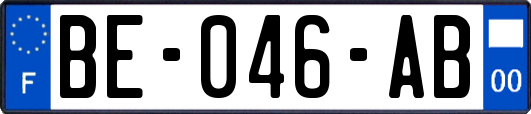 F
BE-046-AB
00